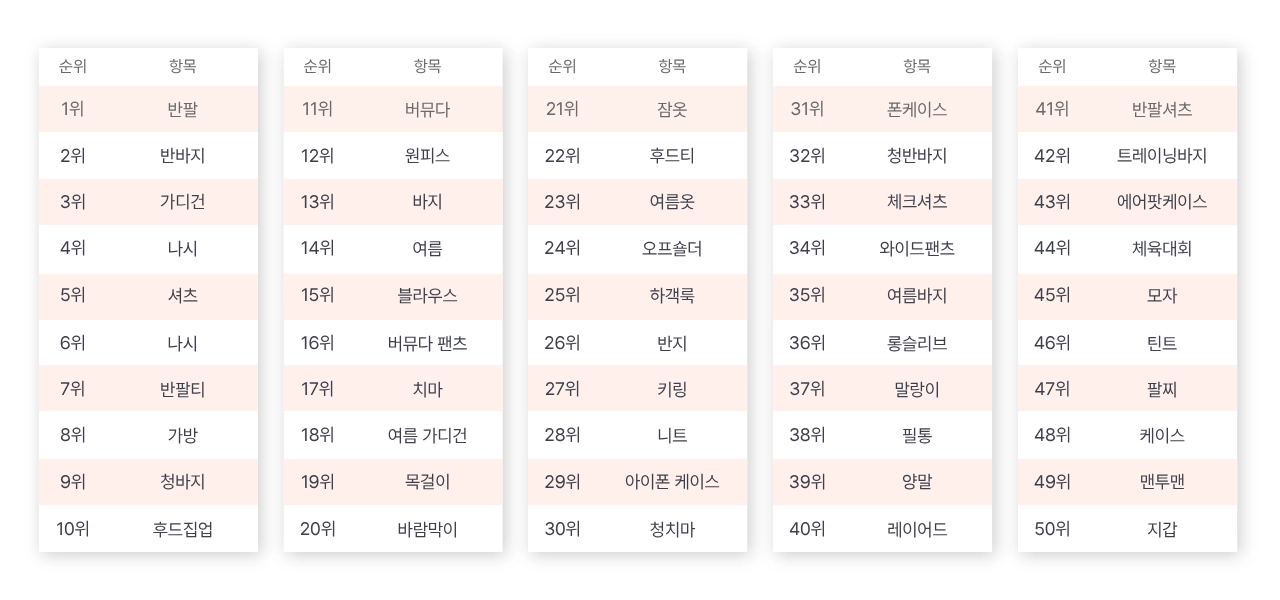 | 순위 | 항목 |
|---|---|
| 1위 | 반팔 |
| 2위 | 반바지 |
| 3위 | 가디건 |
| 4위 | 나시 |
| 5위 | 셔츠 |
| 6위 | 나시 |
| 7위 | 반팔티 |
| 8위 | 가방 |
| 9위 | 청바지 |
| 10위 | 후드집업 |

| 순위 | 항목 |
|---|---|
| 11위 | 버뮤다 |
| 12위 | 원피스 |
| 13위 | 바지 |
| 14위 | 여름 |
| 15위 | 블라우스 |
| 16위 | 버뮤다 팬츠 |
| 17위 | 치마 |
| 18위 | 여름 가디건 |
| 19위 | 목걸이 |
| 20위 | 바람막이 |

| 순위 | 항목 |
|---|---|
| 21위 | 잠옷 |
| 22위 | 후드티 |
| 23위 | 여름옷 |
| 24위 | 오프숄더 |
| 25위 | 하객룩 |
| 26위 | 반지 |
| 27위 | 키링 |
| 28위 | 니트 |
| 29위 | 아이폰 케이스 |
| 30위 | 청치마 |

| 순위 | 항목 |
|---|---|
| 31위 | 폰케이스 |
| 32위 | 청반바지 |
| 33위 | 체크셔츠 |
| 34위 | 와이드팬츠 |
| 35위 | 여름바지 |
| 36위 | 롱슬리브 |
| 37위 | 말랑이 |
| 38위 | 필통 |
| 39위 | 양말 |
| 40위 | 레이어드 |

| 순위 | 항목 |
|---|---|
| 41위 | 반팔셔츠 |
| 42위 | 트레이닝바지 |
| 43위 | 에어팟케이스 |
| 44위 | 체육대회 |
| 45위 | 모자 |
| 46위 | 틴트 |
| 47위 | 팔찌 |
| 48위 | 케이스 |
| 49위 | 맨투맨 |
| 50위 | 지갑 |